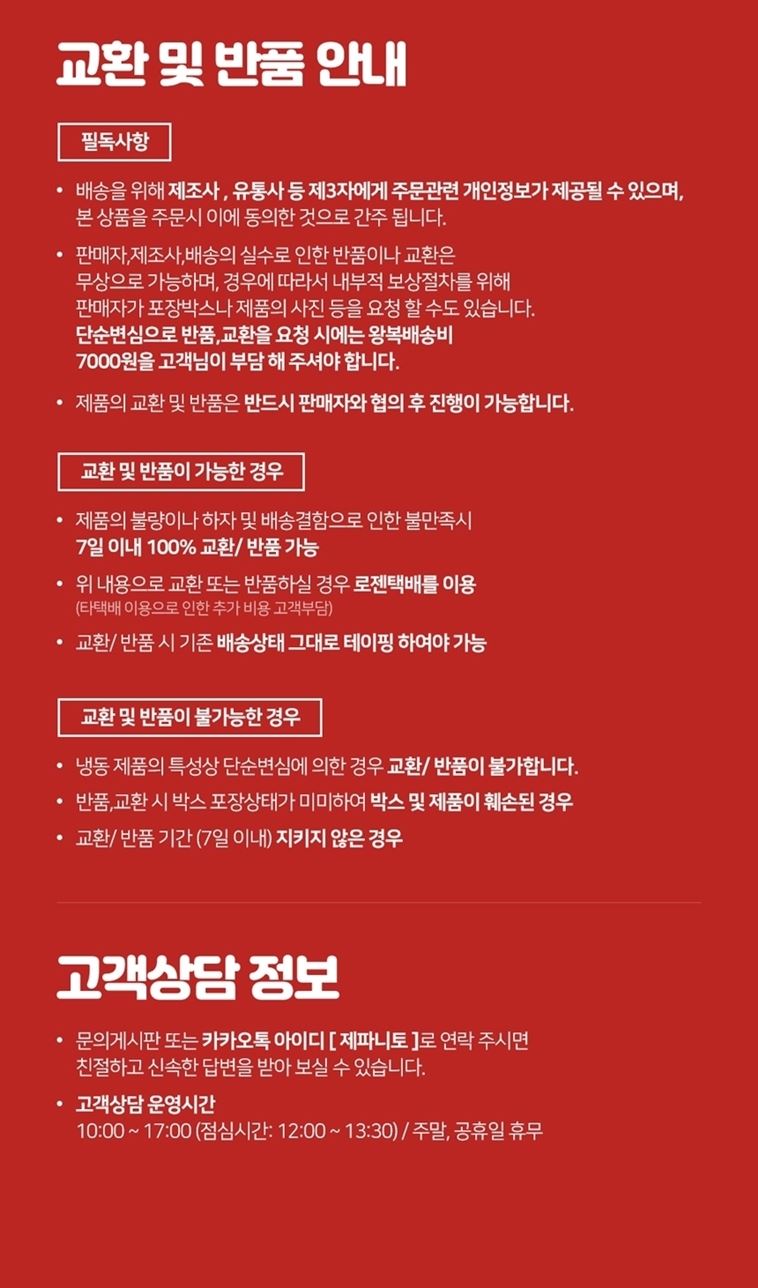 교환 및 반품 안내

필독사항

• 배송을 위해 제조사 , 유통사 등 제3자에게 주문관련 개인정보가 제공될 수 있으며, 본 상품을 주문시 이에 동의한 것으로 간주 됩니다.

• 판매자,제조사,배송의 실수로 인한 반품이나 교환은 무상으로 가능하며, 경우에 따라서 내부적 보상절차를 위해 판매자가 포장박스나 제품의 사진 등을 요청 할 수도 있습니다. 단순변심으로 반품,교환을 요청 시에는 왕복배송비 7000원을 고객님이 부담 해 주셔야 합니다.

• 제품의 교환 및 반품은 반드시 판매자와 협의 후 진행이 가능합니다.

교환 및 반품이 가능한 경우

• 제품의 불량이나 하자 및 배송결함으로 인한 불만족시 7일 이내 100% 교환/ 반품 가능

• 위 내용으로 교환 또는 반품하실 경우 로젠택배를 이용 (타택배 이용으로 인한 추가 비용 고객부담)

• 교환/ 반품 시 기존 배송상태 그대로 테이핑 하여야 가능

교환 및 반품이 불가능한 경우

• 냉동 제품의 특성상 단순변심에 의한 경우 교환/ 반품이 불가합니다.

• 반품,교환 시 박스 포장상태가 미미하여 박스 및 제품이 훼손된 경우

• 교환/ 반품 기간 (7일 이내) 지키지 않은 경우

고객상담 정보

• 문의게시판 또는 카카오톡 아이디 [ 제파니토 ]로 연락 주시면 친절하고 신속한 답변을 받아 보실 수 있습니다.

• 고객상담 운영시간
10:00 ~ 17:00 (점심시간: 12:00 ~ 13:30) / 주말, 공휴일 휴무